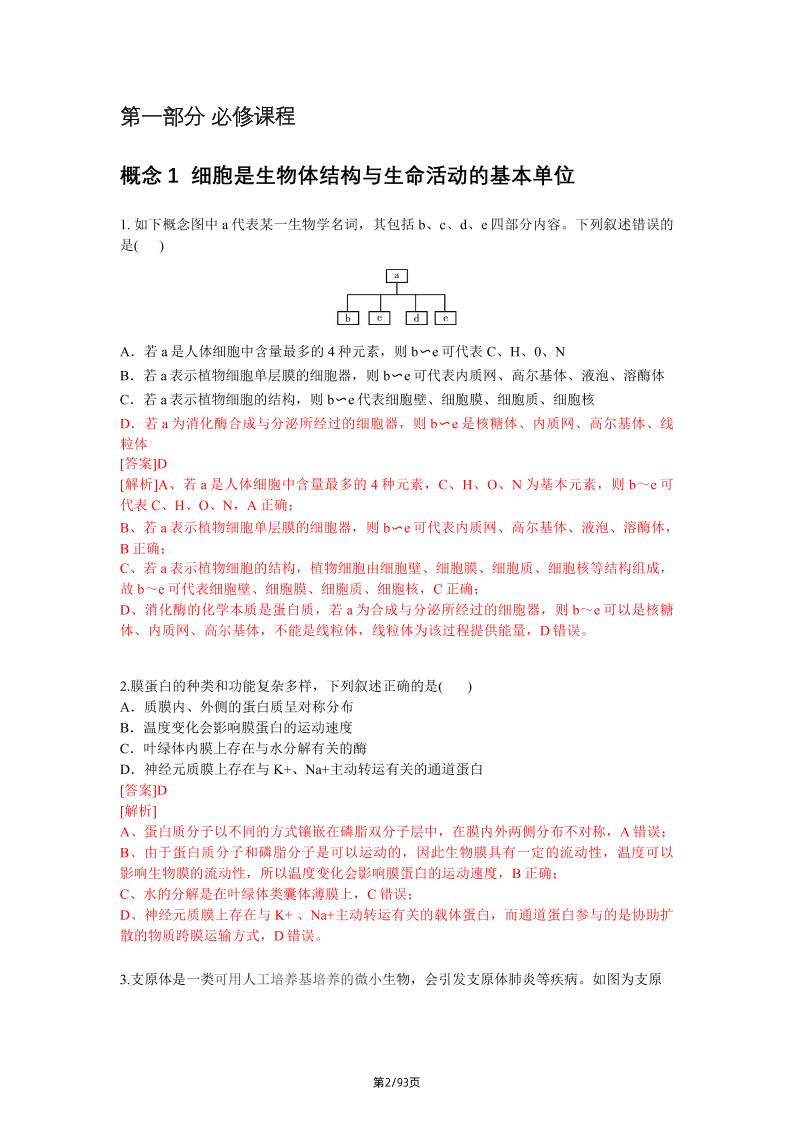 第一部分 必修课程

概念 1 细胞是生物体结构与生命活动的基本单位

1. 如下概念图中 a 代表某一生物学名词，其包括 b、c、d、e 四部分内容。下列叙述错误的是(　 )

a

b　c　d　e

A．若 a 是人体细胞中含量最多的 4 种元素，则 b∽e 可代表 C、H、0、N
B．若 a 表示植物细胞单层膜的细胞器，则 b∽e 可代表内质网、高尔基体、液泡、溶酶体
C．若 a 表示植物细胞的结构，则 b∽e 代表细胞壁、细胞膜、细胞质、细胞核
D．若 a 为消化酶合成与分泌所经过的细胞器，则 b∽e 是核糖体、内质网、高尔基体、线粒体
[答案]D
[解析]A、若 a 是人体细胞中含量最多的 4 种元素，C、H、O、N 为基本元素，则 b～e 可代表 C、H、O、N，A 正确；
B、若 a 表示植物细胞单层膜的细胞器，则 b∽e 可代表内质网、高尔基体、液泡、溶酶体，B 正确；
C、若 a 表示植物细胞的结构，植物细胞由细胞壁、细胞膜、细胞质、细胞核等结构组成，故 b～e 可代表细胞壁、细胞膜、细胞质、细胞核，C 正确；
D、消化酶的化学本质是蛋白质，若 a 为合成与分泌所经过的细胞器，则 b～e 可以是核糖体、内质网、高尔基体，不能是线粒体，线粒体为该过程提供能量，D 错误。

2.膜蛋白的种类和功能复杂多样，下列叙述正确的是(　 )
A．质膜内、外侧的蛋白质呈对称分布
B．温度变化会影响膜蛋白的运动速度
C．叶绿体内膜上存在与水分解有关的酶
D．神经元质膜上存在与 K+、Na+主动转运有关的通道蛋白
[答案]D
[解析]
A、蛋白质分子以不同的方式镶嵌在磷脂双分子层中，在膜内外两侧分布不对称，A 错误；
B、由于蛋白质分子和磷脂分子是可以运动的，因此生物膜具有一定的流动性，温度可以影响生物膜的流动性，所以温度变化会影响膜蛋白的运动速度，B 正确；
C、水的分解是在叶绿体类囊体薄膜上，C 错误；
D、神经元质膜上存在与 K+ 、Na+主动转运有关的载体蛋白，而通道蛋白参与的是协助扩散的物质跨膜运输方式，D 错误。

3.支原体是一类可用人工培养基培养的微小生物，会引发支原体肺炎等疾病。如图为支原

第2/93页